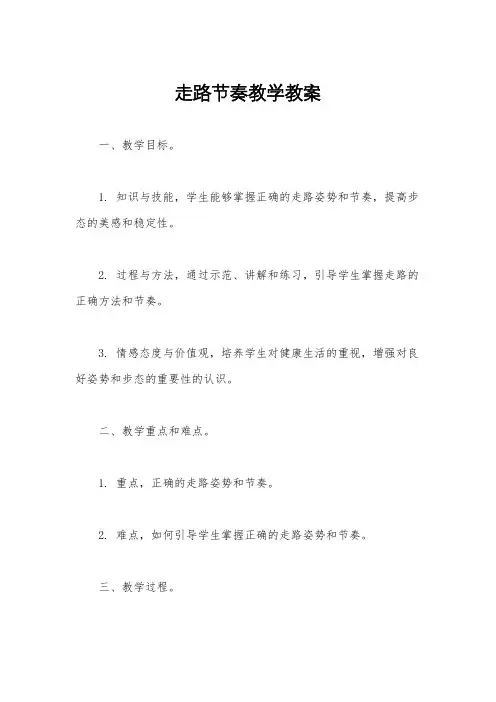 走路节奏教学教案

一、教学目标。

1. 知识与技能，学生能够掌握正确的走路姿势和节奏，提高步态的美感和稳定性。

2. 过程与方法，通过示范、讲解和练习，引导学生掌握走路的正确方法和节奏。

3. 情感态度与价值观，培养学生对健康生活的重视，增强对良好姿势和步态的重要性的认识。

二、教学重点和难点。

1. 重点，正确的走路姿势和节奏。

2. 难点，如何引导学生掌握正确的走路姿势和节奏。

三、教学过程。